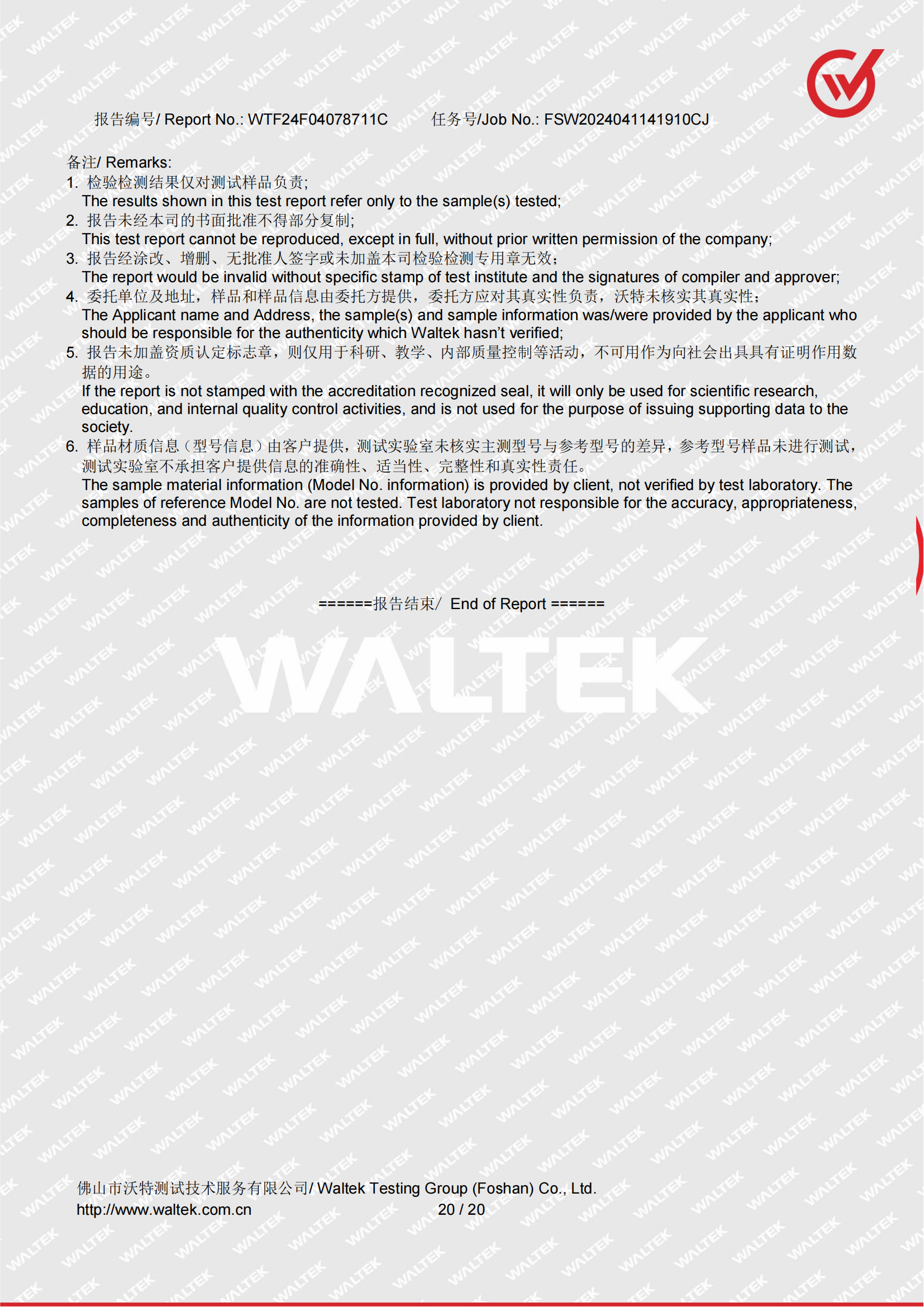 报告编号/ Report No.: WTF24F04078711C 任务号/Job No.: FSW2024041141910CJ

备注/ Remarks:
1. 检验检测结果仅对测试样品负责;
The results shown in this test report refer only to the sample(s) tested;
2. 报告未经本司的书面批准不得部分复制;
This test report cannot be reproduced, except in full, without prior written permission of the company;
3. 报告经涂改、增删、无批准人签字或未加盖本司检验检测专用章无效;
The report would be invalid without specific stamp of test institute and the signatures of compiler and approver;
4. 委托单位及地址，样品和样品信息由委托方提供，委托方应对其真实性负责，沃特未核实其真实性;
The Applicant name and Address, the sample(s) and sample information was/were provided by the applicant who should be responsible for the authenticity which Waltek hasn't verified;
5. 报告未加盖资质认定标志章，则仅用于科研、教学、内部质量控制等活动，不可用作为向社会出具具有证明作用数据的用途。
If the report is not stamped with the accreditation recognized seal, it will only be used for scientific research, education, and internal quality control activities, and is not used for the purpose of issuing supporting data to the society.
6. 样品材质信息（型号信息）由客户提供，测试实验室未核实主测型号与参考型号的差异，参考型号样品未进行测试，测试实验室不承担客户提供信息的准确性、适当性、完整性和真实性责任。
The sample material information (Model No. information) is provided by client, not verified by test laboratory. The samples of reference Model No. are not tested. Test laboratory not responsible for the accuracy, appropriateness, completeness and authenticity of the information provided by client.

======报告结束/ End of Report ======

佛山市沃特测试技术服务有限公司/ Waltek Testing Group (Foshan) Co., Ltd.
http://www.waltek.com.cn 20 / 20

WALTEK